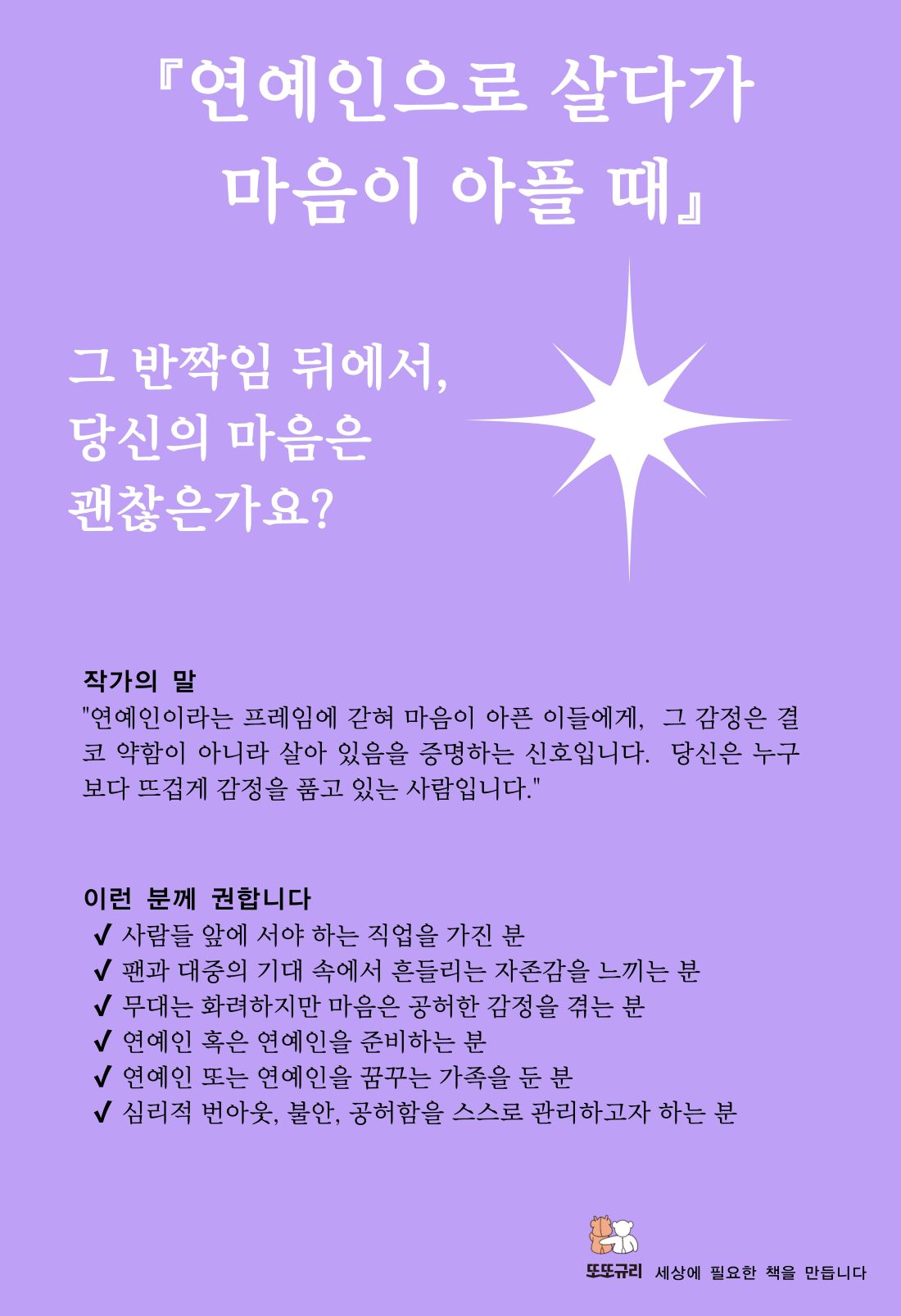 『연예인으로 살다가 마음이 아플 때』

그 반짝임 뒤에서, 당신의 마음은 괜찮은가요?

작가의 말
"연예인이라는 프레임에 갇혀 마음이 아픈 이들에게, 그 감정은 결코 약함이 아니라 살아 있음을 증명하는 신호입니다. 당신은 누구보다 뜨겁게 감정을 품고 있는 사람입니다."

이런 분께 권합니다
✔ 사람들 앞에 서야 하는 직업을 가진 분
✔ 팬과 대중의 기대 속에서 흔들리는 자존감을 느끼는 분
✔ 무대는 화려하지만 마음은 공허한 감정을 겪는 분
✔ 연예인 혹은 연예인을 준비하는 분
✔ 연예인 또는 연예인을 꿈꾸는 가족을 둔 분
✔ 심리적 번아웃, 불안, 공허함을 스스로 관리하고자 하는 분

또또규리 세상에 필요한 책을 만듭니다